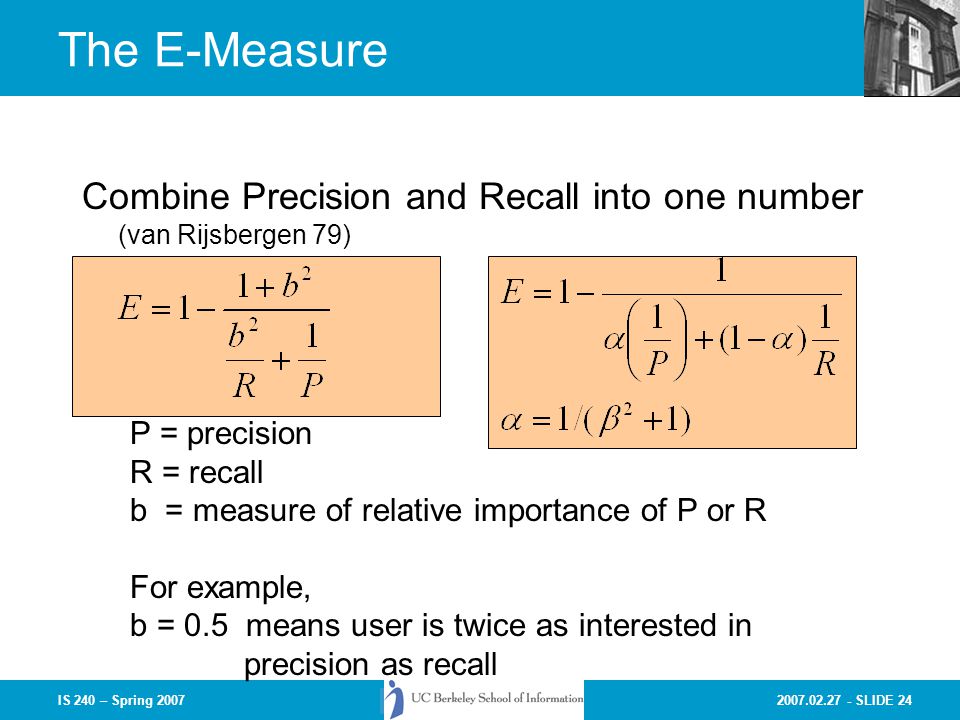 The E-Measure

Combine Precision and Recall into one number
(van Rijsbergen 79)

$E = 1 - \frac{1+b^2}{\frac{b^2}{R} + \frac{1}{P}}$

$E = 1 - \frac{1}{\alpha\left(\frac{1}{P}\right) + (1-\alpha)\frac{1}{R}}$

$\alpha = 1/(\beta^2 + 1)$

P = precision
R = recall
b = measure of relative importance of P or R

For example,
b = 0.5 means user is twice as interested in precision as recall

IS 240 – Spring 2007

UC Berkeley School of Information

2007.02.27 - SLIDE 24